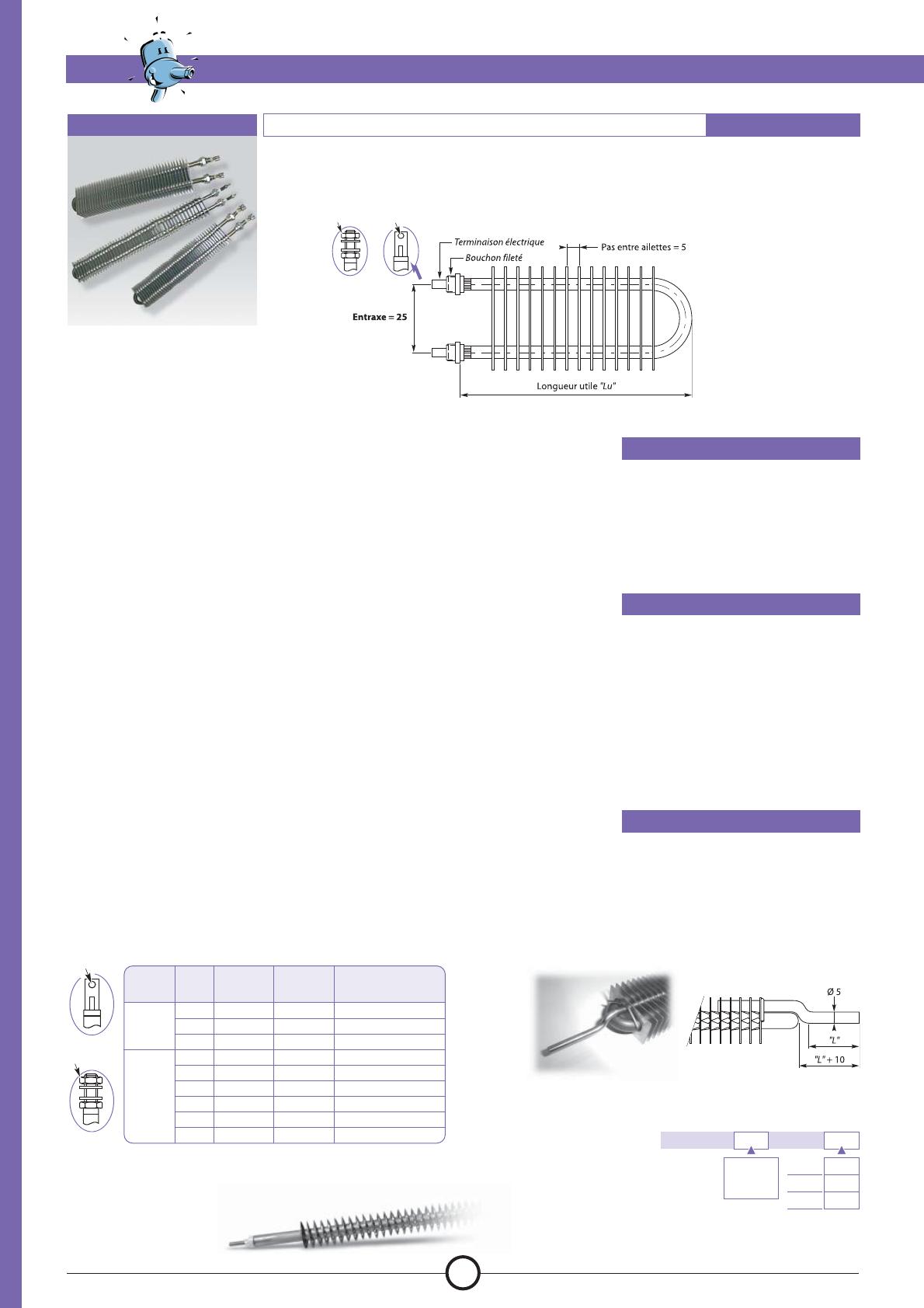 Terminaison électrique

Bouchon fileté

Pas entre ailettes = 5

Entraxe = 25

Longueur utile "Lu"

Ø 5

"L"

"L" + 10